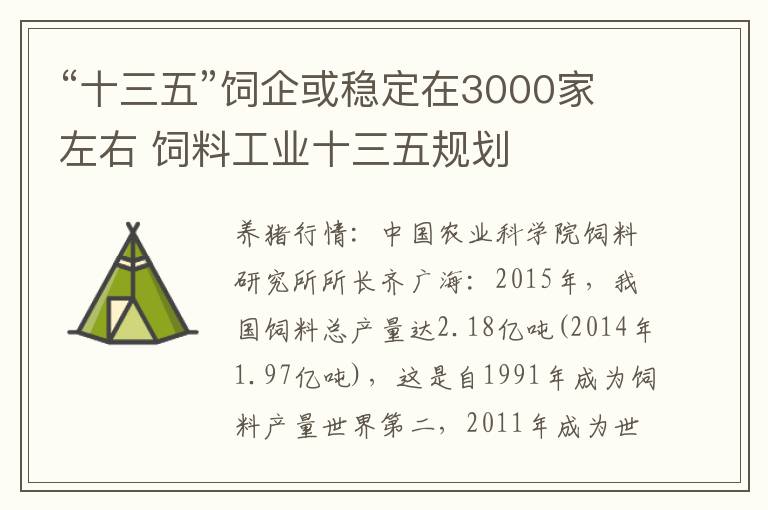 “十三五”饲企或稳定在3000家左右 饲料工业十三五规划

养猪行情：中国农业科学院饲料研究所所长齐广海：2015年，我国饲料总产量达2.18亿吨(2014年1.97亿吨)，这是自1991年成为饲料产量世界第二，2011年成为世